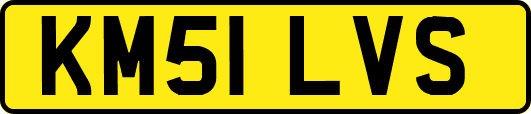 KM51 LVS